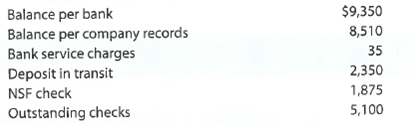 | | |
|---|---|
| Balance per bank | \$9,350 |
| Balance per company records | 8,510 |
| Bank service charges | 35 |
| Deposit in transit | 2,350 |
| NSF check | 1,875 |
| Outstanding checks | 5,100 |